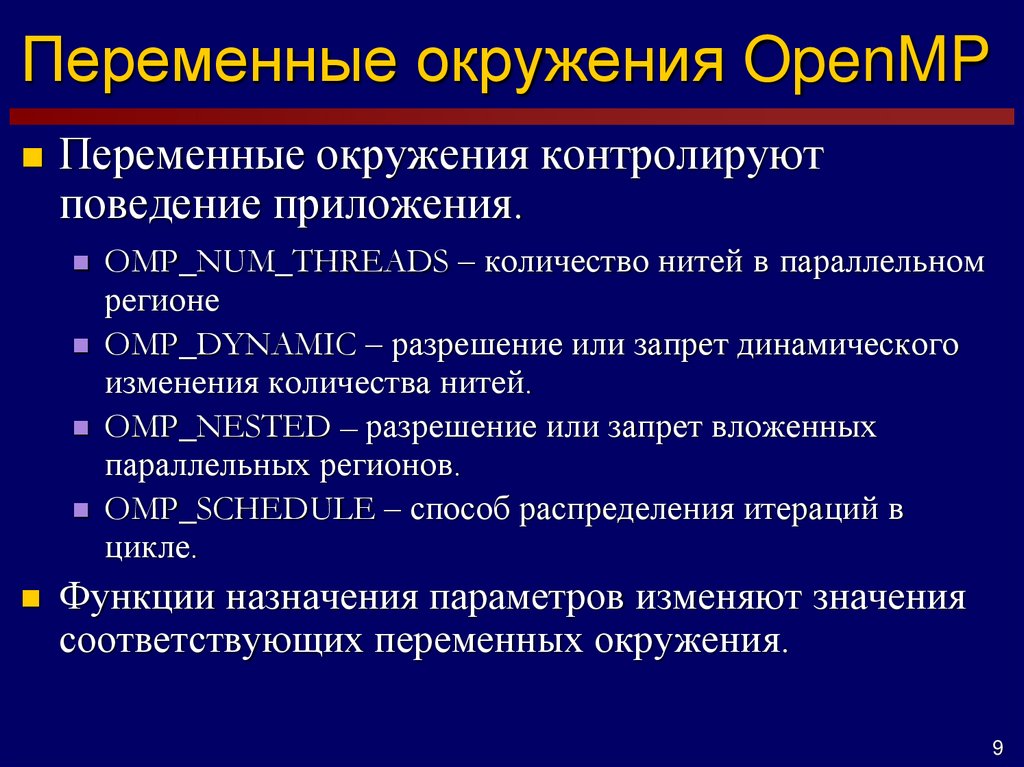 Переменные окружения OpenMP

Переменные окружения контролируют поведение приложения.

OMP_NUM_THREADS – количество нитей в параллельном регионе

OMP_DYNAMIC – разрешение или запрет динамического изменения количества нитей.

OMP_NESTED – разрешение или запрет вложенных параллельных регионов.

OMP_SCHEDULE – способ распределения итераций в цикле.

Функции назначения параметров изменяют значения соответствующих переменных окружения.

9